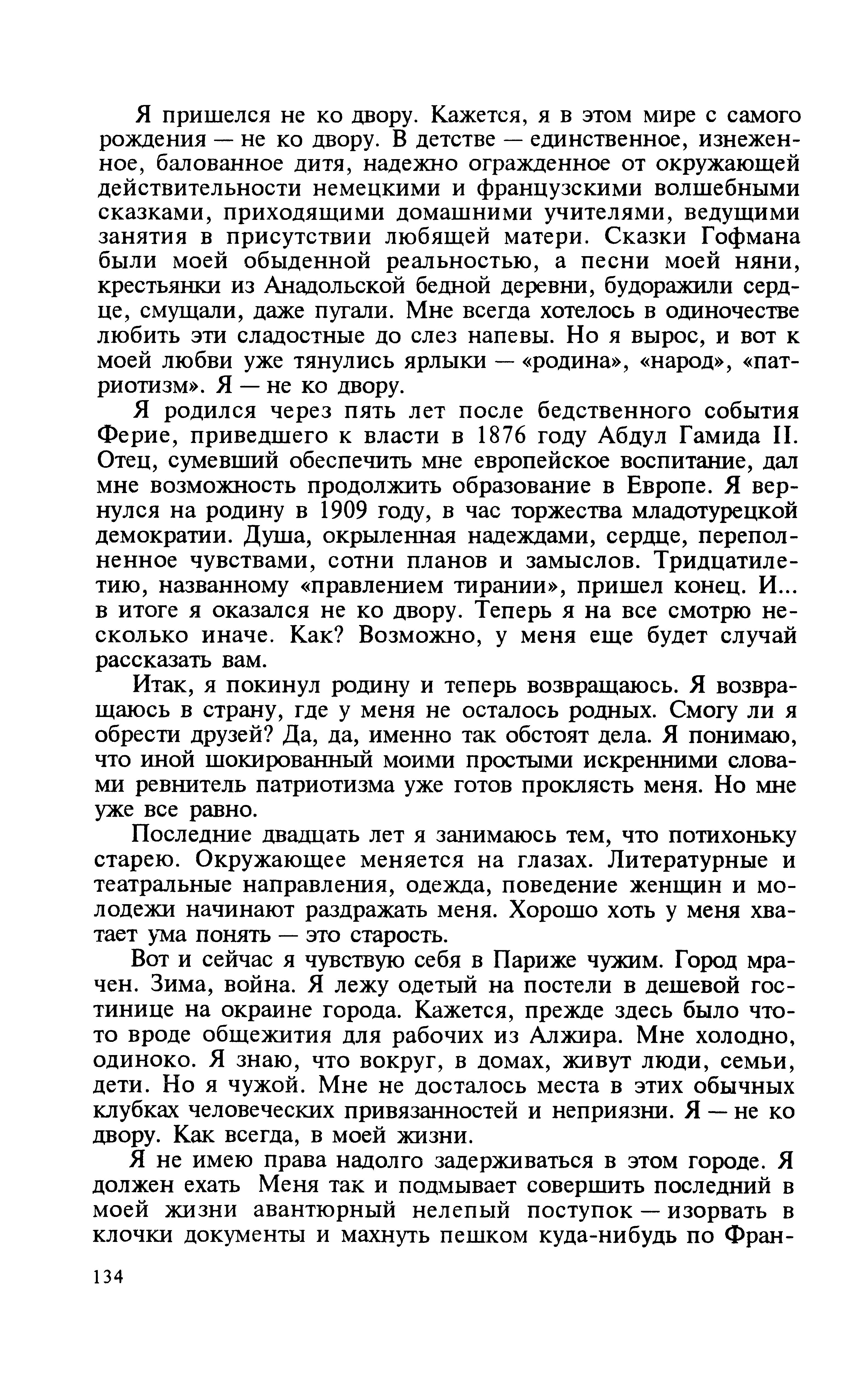 Я пришелся не ко двору. Кажется, я в этом мире с самого рождения — не ко двору. В детстве — единственное, изнеженное, балованное дитя, надежно огражденное от окружающей действительности немецкими и французскими волшебными сказками, приходящими домашними учителями, ведущими занятия в присутствии любящей матери. Сказки Гофмана были моей обыденной реальностью, а песни моей няни, крестьянки из Анадольской бедной деревни, будоражили сердце, смущали, даже пугали. Мне всегда хотелось в одиночестве любить эти сладостные до слез напевы. Но я вырос, и вот к моей любви уже тянулись ярлыки — «родина», «народ», «патриотизм». Я — не ко двору.

Я родился через пять лет после бедственного события Ферие, приведшего к власти в 1876 году Абдул Гамида II. Отец, сумевший обеспечить мне европейское воспитание, дал мне возможность продолжить образование в Европе. Я вернулся на родину в 1909 году, в час торжества младотурецкой демократии. Душа, окрыленная надеждами, сердце, переполненное чувствами, сотни планов и замыслов. Тридцатилетию, названному «правлением тирании», пришел конец. И... в итоге я оказался не ко двору. Теперь я на все смотрю несколько иначе. Как? Возможно, у меня еще будет случай рассказать вам.

Итак, я покинул родину и теперь возвращаюсь. Я возвращаюсь в страну, где у меня не осталось родных. Смогу ли я обрести друзей? Да, да, именно так обстоят дела. Я понимаю, что иной шокированный моими простыми искренними словами ревнитель патриотизма уже готов проклясть меня. Но мне уже все равно.

Последние двадцать лет я занимаюсь тем, что потихоньку старею. Окружающее меняется на глазах. Литературные и театральные направления, одежда, поведение женщин и молодежи начинают раздражать меня. Хорошо хоть у меня хватает ума понять — это старость.

Вот и сейчас я чувствую себя в Париже чужим. Город мрачен. Зима, война. Я лежу одетый на постели в дешевой гостинице на окраине города. Кажется, прежде здесь было что-то вроде общежития для рабочих из Алжира. Мне холодно, одиноко. Я знаю, что вокруг, в домах, живут люди, семьи, дети. Но я чужой. Мне не досталось места в этих обычных клубках человеческих привязанностей и неприязни. Я — не ко двору. Как всегда, в моей жизни.

Я не имею права надолго задерживаться в этом городе. Я должен ехать Меня так и подмывает совершить последний в моей жизни авантюрный нелепый поступок — изорвать в клочки документы и махнуть пешком куда-нибудь по Фран-

134